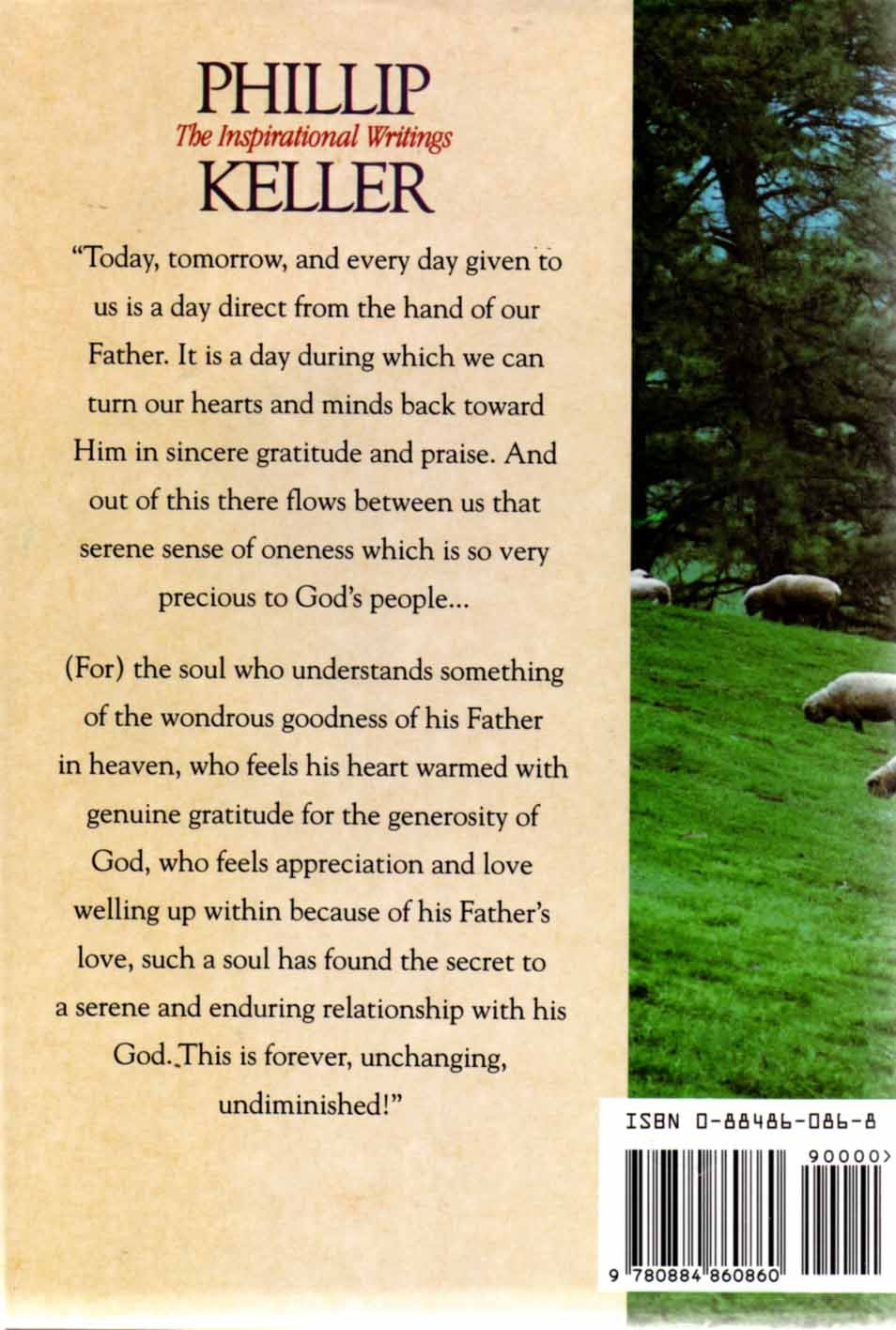 PHILLIP
The Inspirational Writings
KELLER

"Today, tomorrow, and every day given to us is a day direct from the hand of our Father. It is a day during which we can turn our hearts and minds back toward Him in sincere gratitude and praise. And out of this there flows between us that serene sense of oneness which is so very precious to God's people...

(For) the soul who understands something of the wondrous goodness of his Father in heaven, who feels his heart warmed with genuine gratitude for the generosity of God, who feels appreciation and love welling up within because of his Father's love, such a soul has found the secret to a serene and enduring relationship with his God. This is forever, unchanging, undiminished!"

ISBN 0-88486-086-8
90000>
9 780884 860860